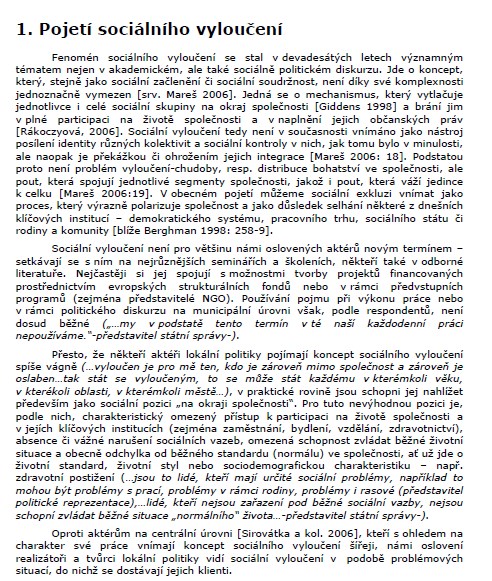 1. Pojetí sociálního vyloučení

Fenomén sociálního vyloučení se stal v devadesátých letech významným tématem nejen v akademickém, ale také sociálně politickém diskurzu. Jde o koncept, který, stejně jako sociální začlenění či sociální soudržnost, není díky své komplexnosti jednoznačně vymezen [srv. Mareš 2006]. Jedná se o mechanismus, který vytlačuje jednotlivce i celé sociální skupiny na okraj společnosti [Giddens 1998] a brání jim v plné participaci na životě společnosti a v naplnění jejich občanských práv [Rákoczyová, 2006]. Sociální vyloučení tedy není v současnosti vnímáno jako nástroj posílení identity různých kolektivit a sociální kontroly v nich, jak tomu bylo v minulosti, ale naopak je překážkou či ohrožením jejich integrace [Mareš 2006: 18]. Podstatou proto není problém vyloučení-chudoby, resp. distribuce bohatství ve společnosti, ale pout, která spojují jednotlivé segmenty společnosti, jakož i pout, která váží jedince k celku [Mareš 2006:19]. V obecném pojetí můžeme sociální exkluzi vnímat jako proces, který výrazně polarizuje společnost a jako důsledek selhání některé z dnešních klíčových institucí – demokratického systému, pracovního trhu, sociálního státu či rodiny a komunity [blíže Berghman 1998: 258-9].

Sociální vyloučení není pro většinu námi oslovených aktérů novým termínem – setkávají se s ním na nejrůznějších seminářích a školeních, někteří také v odborné literatuře. Nejčastěji si jej spojují s možnostmi tvorby projektů financovaných prostřednictvím evropských strukturálních fondů nebo v rámci předvstupních programů (zejména představitelé NGO). Používání pojmu při výkonu práce nebo v rámci politického diskurzu na municipální úrovni však, podle respondentů, není dosud běžné („…my v podstatě tento termín v té naší každodenní práci nepoužíváme."-představitel státní správy-).

Přesto, že někteří aktéři lokální politiky pojímají koncept sociálního vyloučení spíše vágně (…vyloučen je pro mě ten, kdo je zároveň mimo společnost a zároveň je oslaben…tak stát se vyloučeným, to se může stát každému v kterémkoli věku, v kterékoli oblasti, v kterémkoli městě…), v praktické rovině jsou schopni jej nahlížet především jako sociální pozici „na okraji společnosti". Pro tuto nevýhodnou pozici je, podle nich, charakteristický omezený přístup k participaci na životě společnosti a v jejích klíčových institucích (zejména zaměstnání, bydlení, vzdělání, zdravotnictví), absence či vážné narušení sociálních vazeb, omezená schopnost zvládat běžné životní situace a obecně odchylka od běžného standardu (normálu) ve společnosti, ať už jde o životní standard, životní styl nebo sociodemografickou charakteristiku – např. zdravotní postižení (…jsou to lidé, kteří mají určité sociální problémy, například to mohou být problémy s prací, problémy v rámci rodiny, problémy i rasové (představitel politické reprezentace),…lidé, kteří nejsou zařazení pod běžné sociální vazby, nejsou schopní zvládat běžné situace „normálního" života…-představitel státní správy-).

Oproti aktérům na centrální úrovni [Sirovátka a kol. 2006], kteří s ohledem na charakter své práce vnímají koncept sociálního vyloučení šířeji, námi oslovení realizátoři a tvůrci lokální politiky vidí sociální vyloučení v podobě problémových situací, do nichž se dostávají jejich klienti.